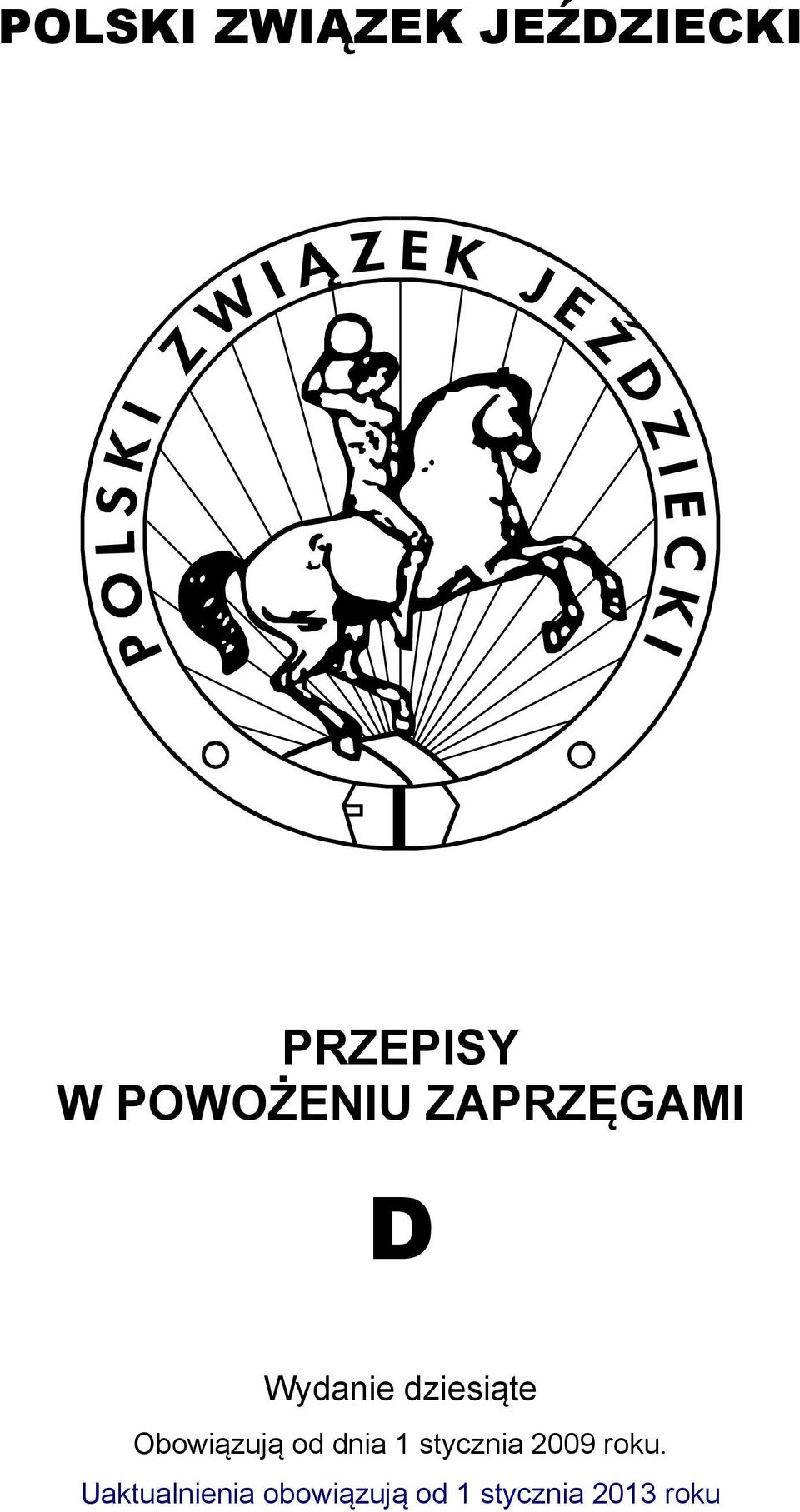 POLSKI ZWIĄZEK JEŹDZIECKI

POLSKI ZWIĄZEK JEŹDZIECKI

PRZEPISY
W POWOŻENIU ZAPRZĘGAMI

D

Wydanie dziesiąte

Obowiązują od dnia 1 stycznia 2009 roku.

Uaktualnienia obowiązują od 1 stycznia 2013 roku